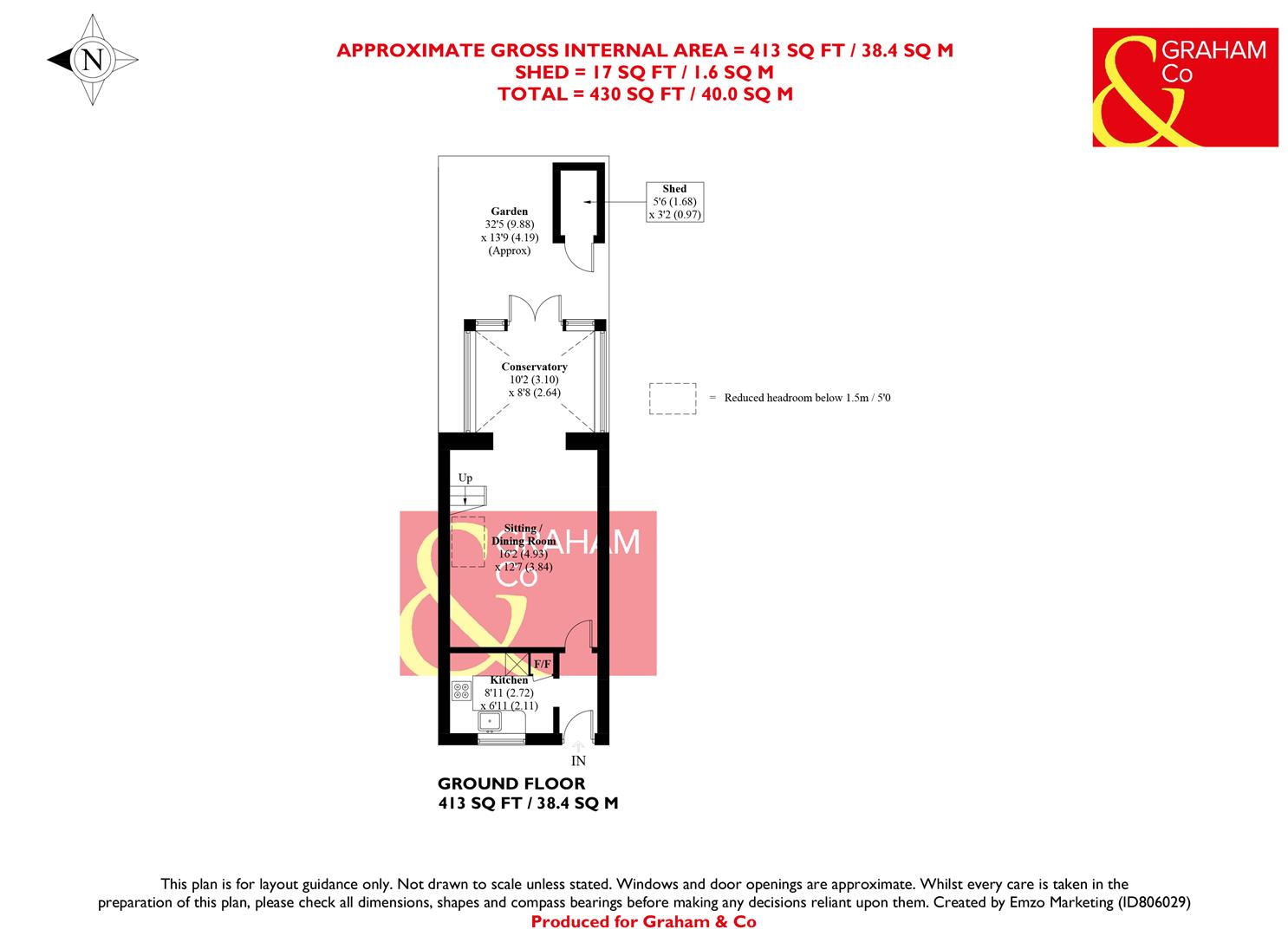 N

APPROXIMATE GROSS INTERNAL AREA = 413 SQ FT / 38.4 SQ M
SHED = 17 SQ FT / 1.6 SQ M
TOTAL = 430 SQ FT / 40.0 SQ M

& GRAHAM Co

Garden
32'5 (9.88)
x 13'9 (4.19)
(Approx)

Shed
5'6 (1.68)
x 3'2 (0.97)

Conservatory
10'2 (3.10)
x 8'8 (2.64)

= Reduced headroom below 1.5m / 5'0

Up

Sitting / Dining Room
16'2 (4.93)
x 12'7 (3.84)

& GRAHAM Co

F/F

Kitchen
8'11 (2.72)
x 6'11 (2.11)

IN

GROUND FLOOR
413 SQ FT / 38.4 SQ M

This plan is for layout guidance only. Not drawn to scale unless stated. Windows and door openings are approximate. Whilst every care is taken in the preparation of this plan, please check all dimensions, shapes and compass bearings before making any decisions reliant upon them. Created by Emzo Marketing (ID806029)
Produced for Graham & Co